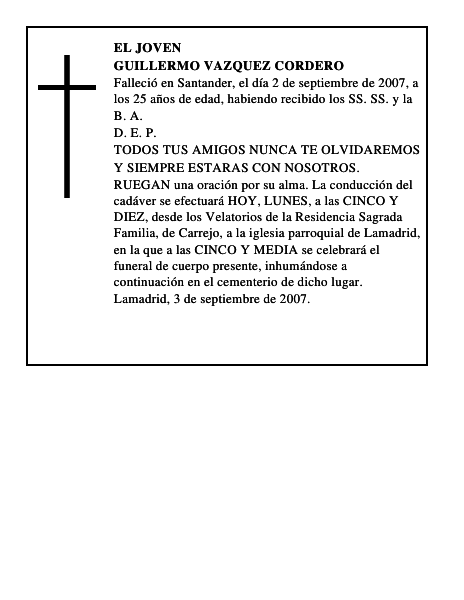 EL JOVEN
GUILLERMO VAZQUEZ CORDERO
Falleció en Santander, el día 2 de septiembre de 2007, a los 25 años de edad, habiendo recibido los SS. SS. y la B. A.
D. E. P.
TODOS TUS AMIGOS NUNCA TE OLVIDAREMOS Y SIEMPRE ESTARAS CON NOSOTROS.
RUEGAN una oración por su alma. La conducción del cadáver se efectuará HOY, LUNES, a las CINCO Y DIEZ, desde los Velatorios de la Residencia Sagrada Familia, de Carrejo, a la iglesia parroquial de Lamadrid, en la que a las CINCO Y MEDIA se celebrará el funeral de cuerpo presente, inhumándose a continuación en el cementerio de dicho lugar.
Lamadrid, 3 de septiembre de 2007.